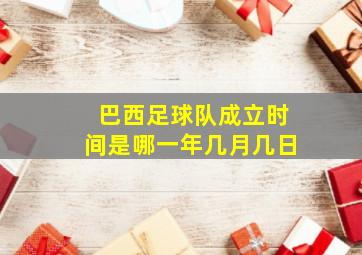 巴西足球队成立时间是哪一年几月几日